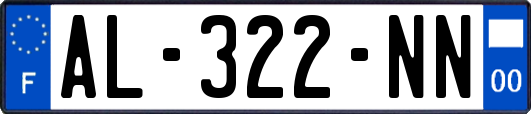 F
AL-322-NN
00